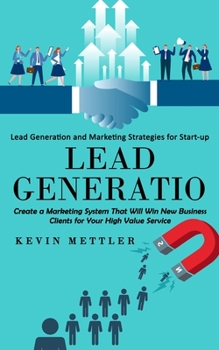 Lead Generation and Marketing Strategies for Start-up

LEAD GENERATIO

Create a Marketing System That Will Win New Business Clients for Your High Value Service

KEVIN METTLER

S

N